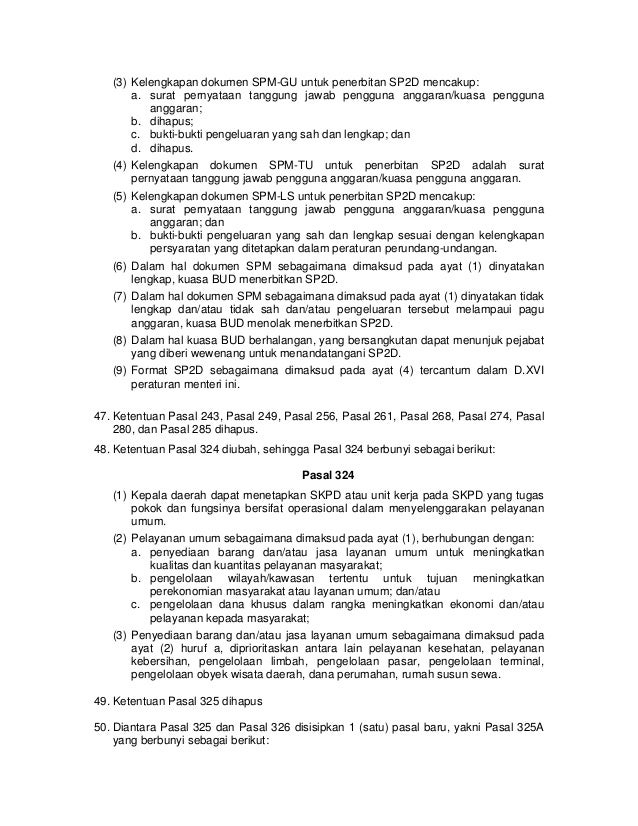 (3) Kelengkapan dokumen SPM-GU untuk penerbitan SP2D mencakup:
a. surat pernyataan tanggung jawab pengguna anggaran/kuasa pengguna anggaran;
b. dihapus;
c. bukti-bukti pengeluaran yang sah dan lengkap; dan
d. dihapus.

(4) Kelengkapan dokumen SPM-TU untuk penerbitan SP2D adalah surat pernyataan tanggung jawab pengguna anggaran/kuasa pengguna anggaran.

(5) Kelengkapan dokumen SPM-LS untuk penerbitan SP2D mencakup:
a. surat pernyataan tanggung jawab pengguna anggaran/kuasa pengguna anggaran; dan
b. bukti-bukti pengeluaran yang sah dan lengkap sesuai dengan kelengkapan persyaratan yang ditetapkan dalam peraturan perundang-undangan.

(6) Dalam hal dokumen SPM sebagaimana dimaksud pada ayat (1) dinyatakan lengkap, kuasa BUD menerbitkan SP2D.

(7) Dalam hal dokumen SPM sebagaimana dimaksud pada ayat (1) dinyatakan tidak lengkap dan/atau tidak sah dan/atau pengeluaran tersebut melampaui pagu anggaran, kuasa BUD menolak menerbitkan SP2D.

(8) Dalam hal kuasa BUD berhalangan, yang bersangkutan dapat menunjuk pejabat yang diberi wewenang untuk menandatangani SP2D.

(9) Format SP2D sebagaimana dimaksud pada ayat (4) tercantum dalam D.XVI peraturan menteri ini.

47. Ketentuan Pasal 243, Pasal 249, Pasal 256, Pasal 261, Pasal 268, Pasal 274, Pasal 280, dan Pasal 285 dihapus.

48. Ketentuan Pasal 324 diubah, sehingga Pasal 324 berbunyi sebagai berikut:

Pasal 324

(1) Kepala daerah dapat menetapkan SKPD atau unit kerja pada SKPD yang tugas pokok dan fungsinya bersifat operasional dalam menyelenggarakan pelayanan umum.

(2) Pelayanan umum sebagaimana dimaksud pada ayat (1), berhubungan dengan:
a. penyediaan barang dan/atau jasa layanan umum untuk meningkatkan kualitas dan kuantitas pelayanan masyarakat;
b. pengelolaan wilayah/kawasan tertentu untuk tujuan meningkatkan perekonomian masyarakat atau layanan umum; dan/atau
c. pengelolaan dana khusus dalam rangka meningkatkan ekonomi dan/atau pelayanan kepada masyarakat;

(3) Penyediaan barang dan/atau jasa layanan umum sebagaimana dimaksud pada ayat (2) huruf a, diprioritaskan antara lain pelayanan kesehatan, pelayanan kebersihan, pengelolaan limbah, pengelolaan pasar, pengelolaan terminal, pengelolaan obyek wisata daerah, dana perumahan, rumah susun sewa.

49. Ketentuan Pasal 325 dihapus

50. Diantara Pasal 325 dan Pasal 326 disisipkan 1 (satu) pasal baru, yakni Pasal 325A yang berbunyi sebagai berikut: